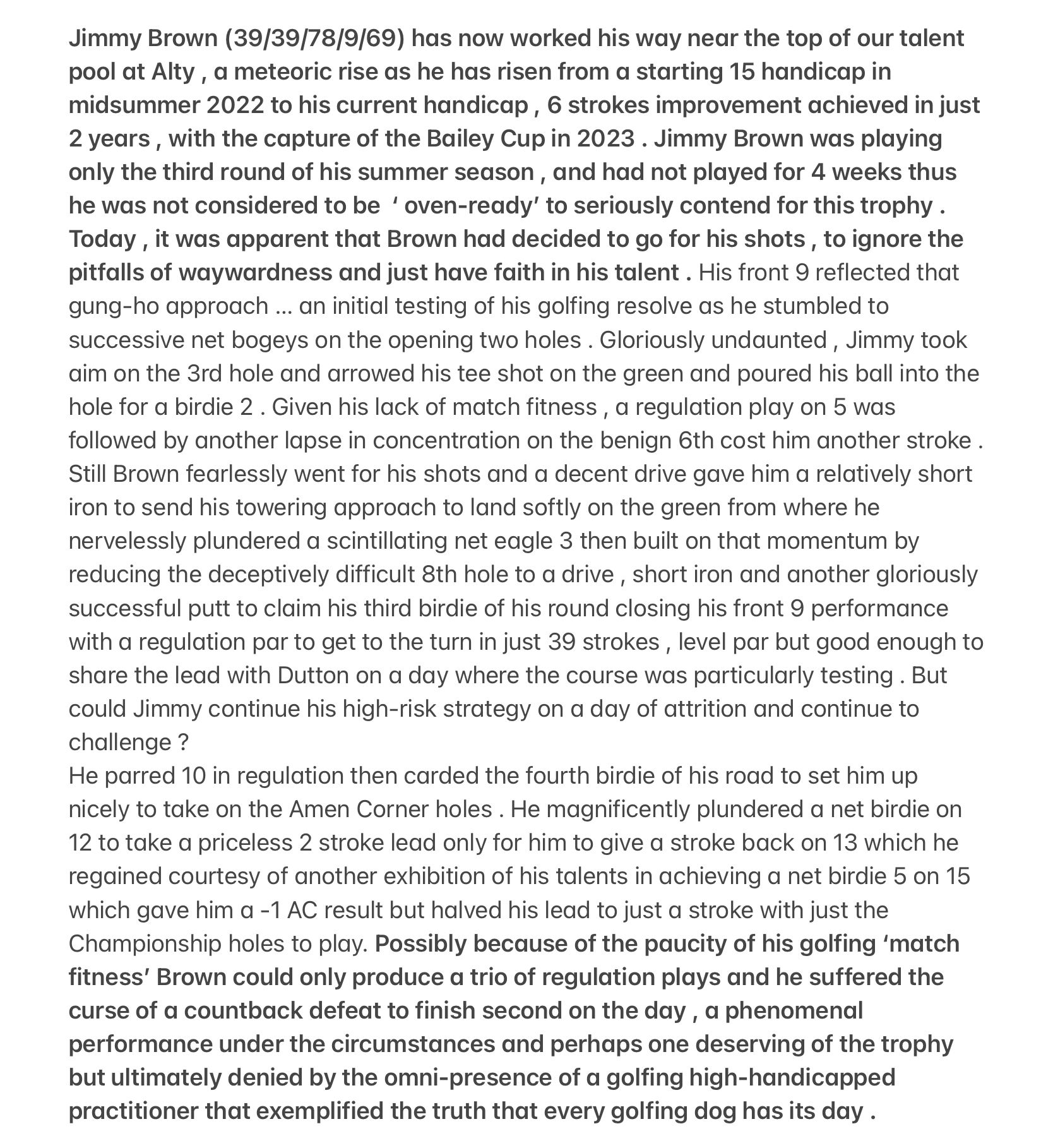 Jimmy Brown (39/39/78/9/69) has now worked his way near the top of our talent pool at Alty , a meteoric rise as he has risen from a starting 15 handicap in midsummer 2022 to his current handicap , 6 strokes improvement achieved in just 2 years , with the capture of the Bailey Cup in 2023 . Jimmy Brown was playing only the third round of his summer season , and had not played for 4 weeks thus he was not considered to be ' oven-ready' to seriously contend for this trophy . Today , it was apparent that Brown had decided to go for his shots , to ignore the pitfalls of waywardness and just have faith in his talent . His front 9 reflected that gung-ho approach … an initial testing of his golfing resolve as he stumbled to successive net bogeys on the opening two holes . Gloriously undaunted , Jimmy took aim on the 3rd hole and arrowed his tee shot on the green and poured his ball into the hole for a birdie 2 . Given his lack of match fitness , a regulation play on 5 was followed by another lapse in concentration on the benign 6th cost him another stroke . Still Brown fearlessly went for his shots and a decent drive gave him a relatively short iron to send his towering approach to land softly on the green from where he nervelessly plundered a scintillating net eagle 3 then built on that momentum by reducing the deceptively difficult 8th hole to a drive , short iron and another gloriously successful putt to claim his third birdie of his round closing his front 9 performance with a regulation par to get to the turn in just 39 strokes , level par but good enough to share the lead with Dutton on a day where the course was particularly testing . But could Jimmy continue his high-risk strategy on a day of attrition and continue to challenge ?
He parred 10 in regulation then carded the fourth birdie of his road to set him up nicely to take on the Amen Corner holes . He magnificently plundered a net birdie on 12 to take a priceless 2 stroke lead only for him to give a stroke back on 13 which he regained courtesy of another exhibition of his talents in achieving a net birdie 5 on 15 which gave him a -1 AC result but halved his lead to just a stroke with just the Championship holes to play. Possibly because of the paucity of his golfing 'match fitness' Brown could only produce a trio of regulation plays and he suffered the curse of a countback defeat to finish second on the day , a phenomenal performance under the circumstances and perhaps one deserving of the trophy but ultimately denied by the omni-presence of a golfing high-handicapped practitioner that exemplified the truth that every golfing dog has its day .